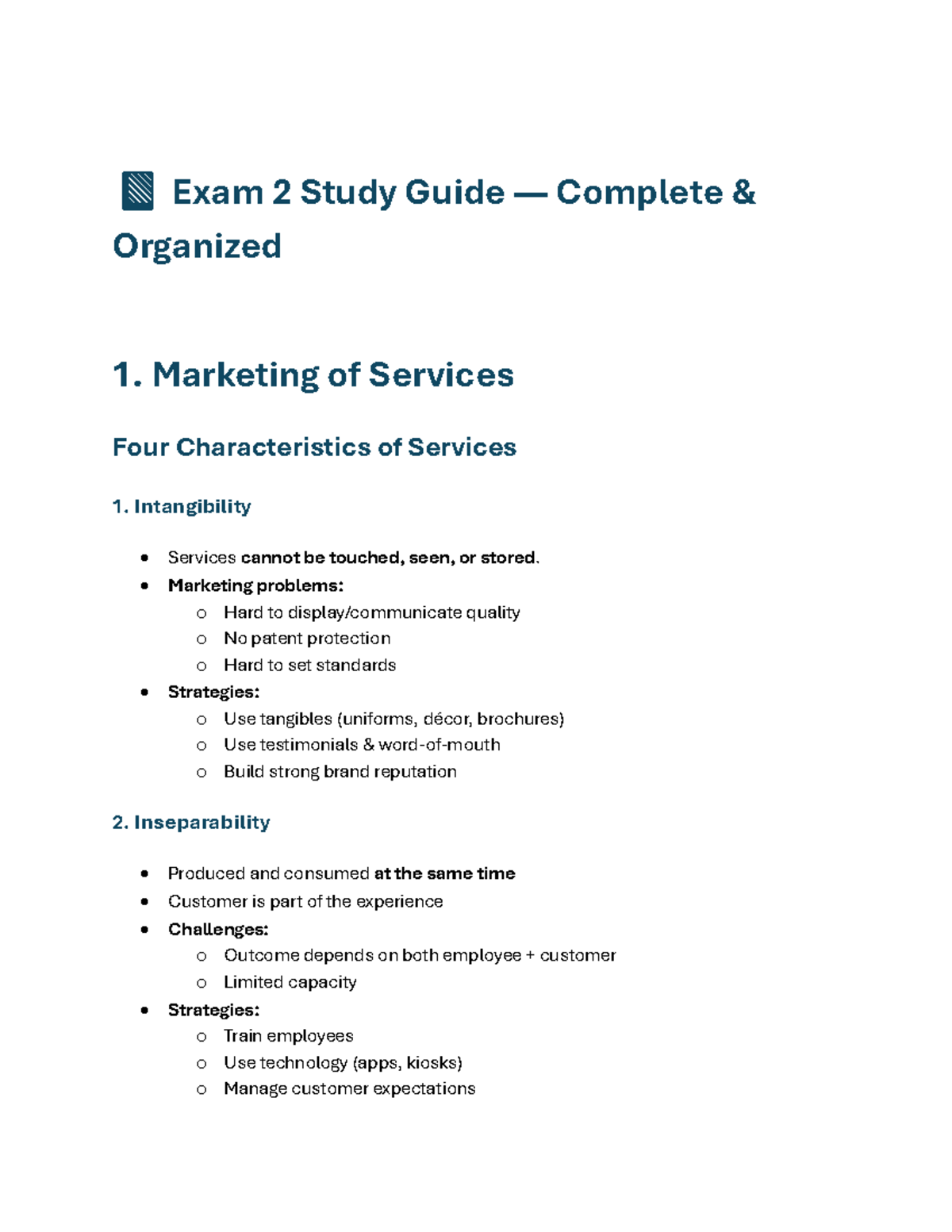 Exam 2 Study Guide — Complete & Organized

1. Marketing of Services

Four Characteristics of Services

1. Intangibility

• Services cannot be touched, seen, or stored.
• Marketing problems:
o Hard to display/communicate quality
o No patent protection
o Hard to set standards
• Strategies:
o Use tangibles (uniforms, décor, brochures)
o Use testimonials & word-of-mouth
o Build strong brand reputation

2. Inseparability

• Produced and consumed at the same time
• Customer is part of the experience
• Challenges:
o Outcome depends on both employee + customer
o Limited capacity
• Strategies:
o Train employees
o Use technology (apps, kiosks)
o Manage customer expectations